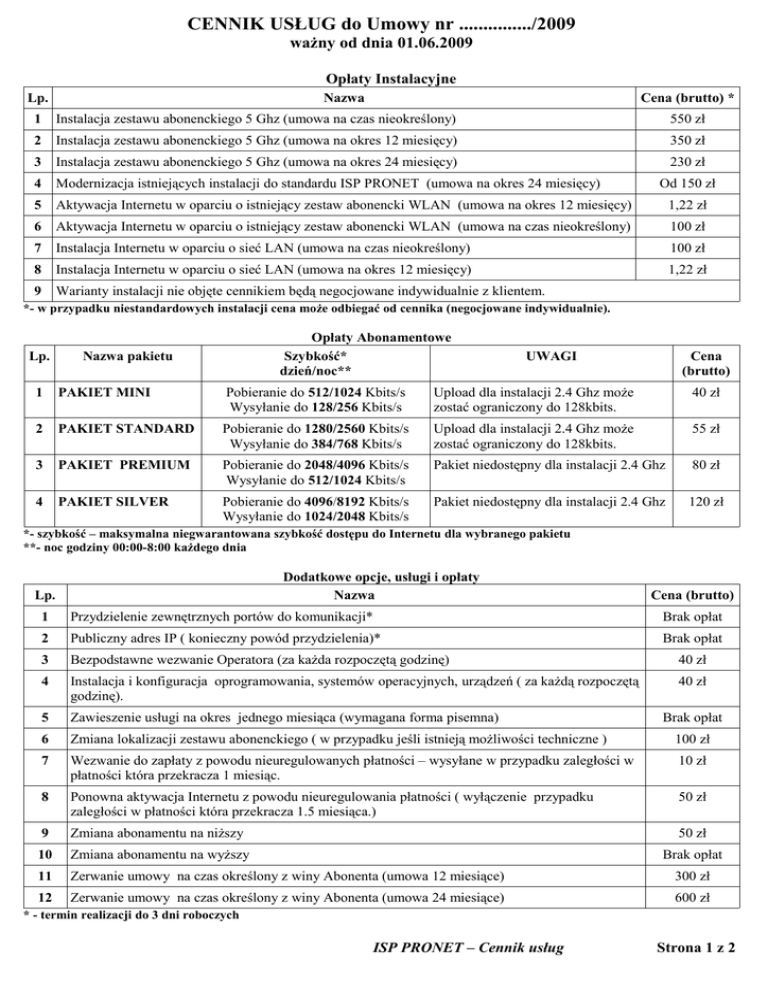 CENNIK USŁUG do Umowy nr ............../2009
ważny od dnia 01.06.2009

Opłaty Instalacyjne

| Lp. | Nazwa | Cena (brutto) * |
|---|---|---|
| 1 | Instalacja zestawu abonenckiego 5 Ghz (umowa na czas nieokreślony) | 550 zł |
| 2 | Instalacja zestawu abonenckiego 5 Ghz (umowa na okres 12 miesięcy) | 350 zł |
| 3 | Instalacja zestawu abonenckiego 5 Ghz (umowa na okres 24 miesięcy) | 230 zł |
| 4 | Modernizacja istniejących instalacji do standardu ISP PRONET (umowa na okres 24 miesięcy) | Od 150 zł |
| 5 | Aktywacja Internetu w oparciu o istniejący zestaw abonencki WLAN (umowa na okres 12 miesięcy) | 1,22 zł |
| 6 | Aktywacja Internetu w oparciu o istniejący zestaw abonencki WLAN (umowa na czas nieokreślony) | 100 zł |
| 7 | Instalacja Internetu w oparciu o sieć LAN (umowa na czas nieokreślony) | 100 zł |
| 8 | Instalacja Internetu w oparciu o sieć LAN (umowa na okres 12 miesięcy) | 1,22 zł |
| 9 | Warianty instalacji nie objęte cennikiem będą negocjowane indywidualnie z klientem. | |

*- w przypadku niestandardowych instalacji cena może odbiegać od cennika (negocjowane indywidualnie).

Opłaty Abonamentowe

| Lp. | Nazwa pakietu | Szybkość* dzień/noc** | UWAGI | Cena (brutto) |
|---|---|---|---|---|
| 1 | PAKIET MINI | Pobieranie do 512/1024 Kbits/s Wysyłanie do 128/256 Kbits/s | Upload dla instalacji 2.4 Ghz może zostać ograniczony do 128kbits. | 40 zł |
| 2 | PAKIET STANDARD | Pobieranie do 1280/2560 Kbits/s Wysyłanie do 384/768 Kbits/s | Upload dla instalacji 2.4 Ghz może zostać ograniczony do 128kbits. | 55 zł |
| 3 | PAKIET PREMIUM | Pobieranie do 2048/4096 Kbits/s Wysyłanie do 512/1024 Kbits/s | Pakiet niedostępny dla instalacji 2.4 Ghz | 80 zł |
| 4 | PAKIET SILVER | Pobieranie do 4096/8192 Kbits/s Wysyłanie do 1024/2048 Kbits/s | Pakiet niedostępny dla instalacji 2.4 Ghz | 120 zł |

*- szybkość – maksymalna niegwarantowana szybkość dostępu do Internetu dla wybranego pakietu
**- noc godziny 00:00-8:00 każdego dnia

Dodatkowe opcje, usługi i opłaty

| Lp. | Nazwa | Cena (brutto) |
|---|---|---|
| 1 | Przydzielenie zewnętrznych portów do komunikacji* | Brak opłat |
| 2 | Publiczny adres IP ( konieczny powód przydzielenia)* | Brak opłat |
| 3 | Bezpodstawne wezwanie Operatora (za każda rozpoczętą godzinę) | 40 zł |
| 4 | Instalacja i konfiguracja oprogramowania, systemów operacyjnych, urządzeń ( za każdą rozpoczętą godzinę). | 40 zł |
| 5 | Zawieszenie usługi na okres jednego miesiąca (wymagana forma pisemna) | Brak opłat |
| 6 | Zmiana lokalizacji zestawu abonenckiego ( w przypadku jeśli istnieją możliwości techniczne ) | 100 zł |
| 7 | Wezwanie do zapłaty z powodu nieuregulowanych płatności – wysyłane w przypadku zaległości w płatności która przekracza 1 miesiąc. | 10 zł |
| 8 | Ponowna aktywacja Internetu z powodu nieuregulowania płatności ( wyłączenie przypadku zaległości w płatności która przekracza 1.5 miesiąca.) | 50 zł |
| 9 | Zmiana abonamentu na niższy | 50 zł |
| 10 | Zmiana abonamentu na wyższy | Brak opłat |
| 11 | Zerwanie umowy na czas określony z winy Abonenta (umowa 12 miesiące) | 300 zł |
| 12 | Zerwanie umowy na czas określony z winy Abonenta (umowa 24 miesiące) | 600 zł |

* - termin realizacji do 3 dni roboczych

ISP PRONET – Cennik usług

Strona 1 z 2